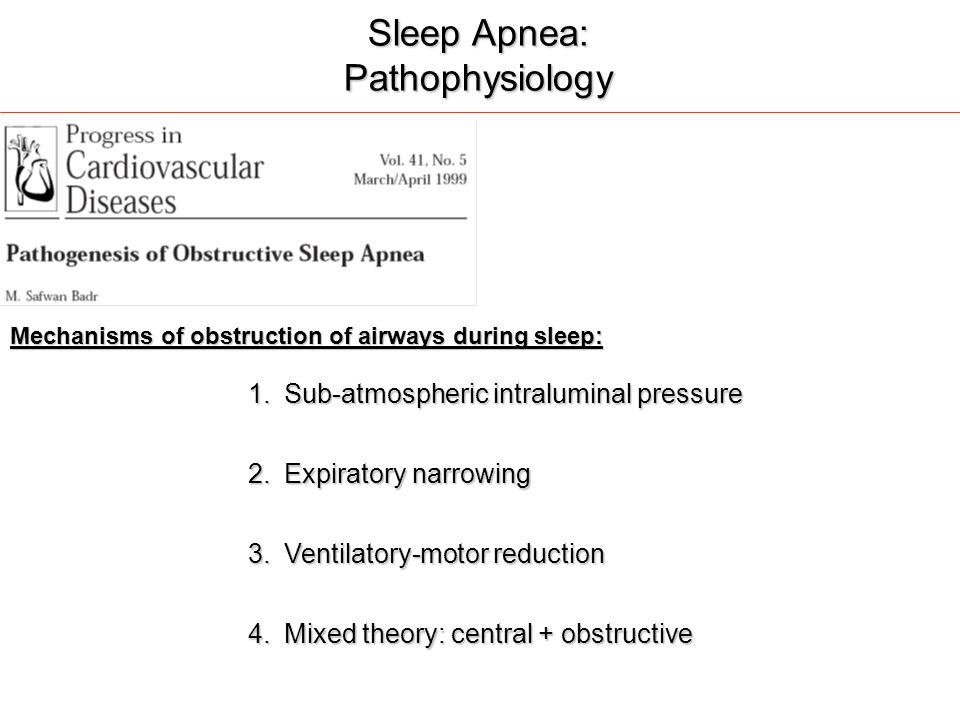 Sleep Apnea:
Pathophysiology

Progress in Cardiovascular Diseases

Vol. 41, No. 5
March/April 1999

Pathogenesis of Obstructive Sleep Apnea

M. Safwan Badr

Mechanisms of obstruction of airways during sleep:

1. Sub-atmospheric intraluminal pressure

2. Expiratory narrowing

3. Ventilatory-motor reduction

4. Mixed theory: central + obstructive